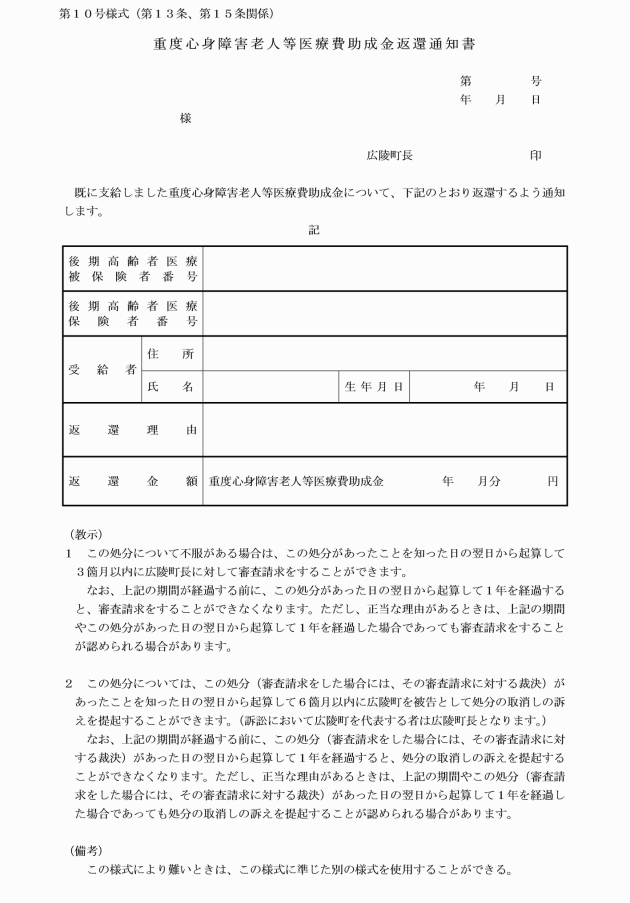 第１０号様式（第１３条、第１５条関係）

重度心身障害老人等医療費助成金返還通知書

第　　号
年　月　日

様

広陵町長　　　　印

既に支給しました重度心身障害老人等医療費助成金について、下記のとおり返還するよう通知します。

記

| 後期高齢者医療被保険者番号 | | | | |
|---|---|---|---|---|
| 後期高齢者医療保険者番号 | | | | |
| 受給者 | 住所 | | | |
| | 氏名 | | 生年月日 | 年　月　日 |
| 返還理由 | | | | |
| 返還金額 | 重度心身障害老人等医療費助成金　　年　月分　　円 | | | |

（教示）
１　この処分について不服がある場合は、この処分があったことを知った日の翌日から起算して３箇月以内に広陵町長に対して審査請求をすることができます。
なお、上記の期間が経過する前に、この処分があった日の翌日から起算して１年を経過すると、審査請求をすることができなくなります。ただし、正当な理由があるときは、上記の期間やこの処分があった日の翌日から起算して１年を経過した場合であっても審査請求をすることが認められる場合があります。

２　この処分については、この処分（審査請求をした場合には、その審査請求に対する裁決）があったことを知った日の翌日から起算して６箇月以内に広陵町を被告として処分の取消しの訴えを提起することができます。（訴訟において広陵町を代表する者は広陵町長となります。）
なお、上記の期間が経過する前に、この処分（審査請求をした場合には、その審査請求に対する裁決）があった日の翌日から起算して１年を経過すると、処分の取消しの訴えを提起することができなくなります。ただし、正当な理由があるときは、上記の期間やこの処分（審査請求をした場合には、その審査請求に対する裁決）があった日の翌日から起算して１年を経過した場合であっても処分の取消しの訴えを提起することが認められる場合があります。

（備考）
この様式により難いときは、この様式に準じた別の様式を使用することができる。